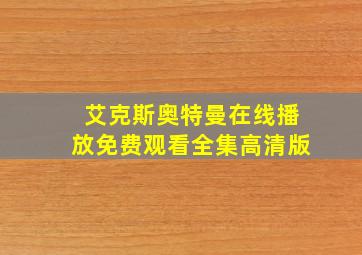 艾克斯奥特曼在线播放免费观看全集高清版